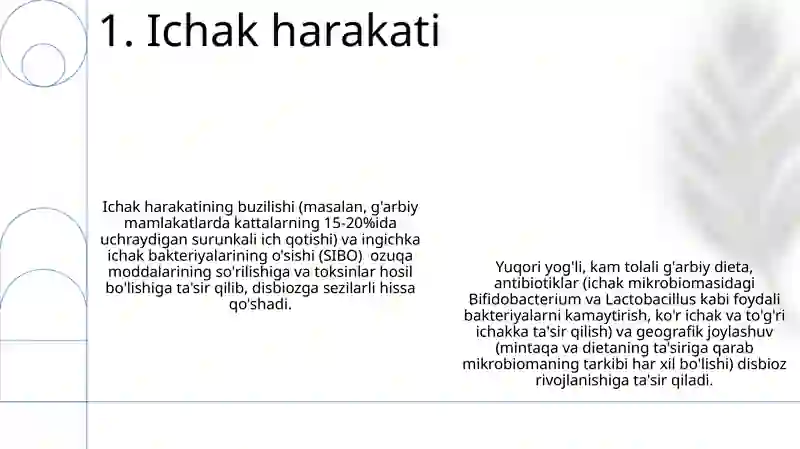 1. Ichak harakati

Ichak harakatining buzilishi (masalan, g'arbiy mamlakatlarda kattalarning 15-20%ida uchraydigan surunkali ich qotishi) va ingichka ichak bakteriyalarining o'sishi (SIBO) ozuqa moddalarining so'rilishiga va toksinlar hosil bo'lishiga ta'sir qilib, disbiozga sezilarli hissa qo'shadi.

Yuqori yog'li, kam tolali g'arbiy dieta, antibiotiklar (ichak mikrobiomasidagi Bifidobacterium va Lactobacillus kabi foydali bakteriyalarni kamaytirish, ko'r ichak va to'g'ri ichakka ta'sir qilish) va geografik joylashuv (mintaqa va dietaning ta'siriga qarab mikrobiomaning tarkibi har xil bo'lishi) disbioz rivojlanishiga ta'sir qiladi.